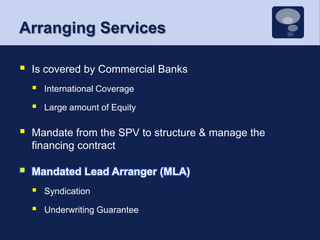 Arranging Services

- Is covered by Commercial Banks
  - International Coverage
  - Large amount of Equity
- Mandate from the SPV to structure & manage the financing contract
- Mandated Lead Arranger (MLA)
  - Syndication
  - Underwriting Guarantee